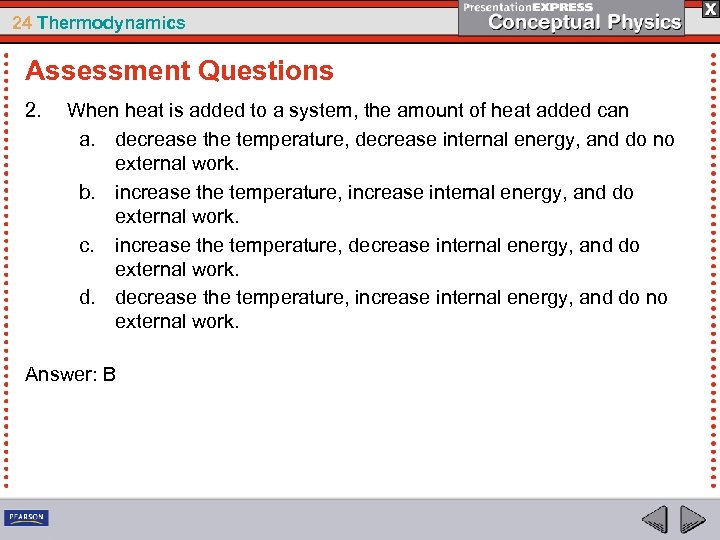 24 Thermodynamics

PresentationEXPRESS
Conceptual Physics

X

Assessment Questions

2. When heat is added to a system, the amount of heat added can

a. decrease the temperature, decrease internal energy, and do no external work.

b. increase the temperature, increase internal energy, and do external work.

c. increase the temperature, decrease internal energy, and do external work.

d. decrease the temperature, increase internal energy, and do no external work.

Answer: B

PEARSON